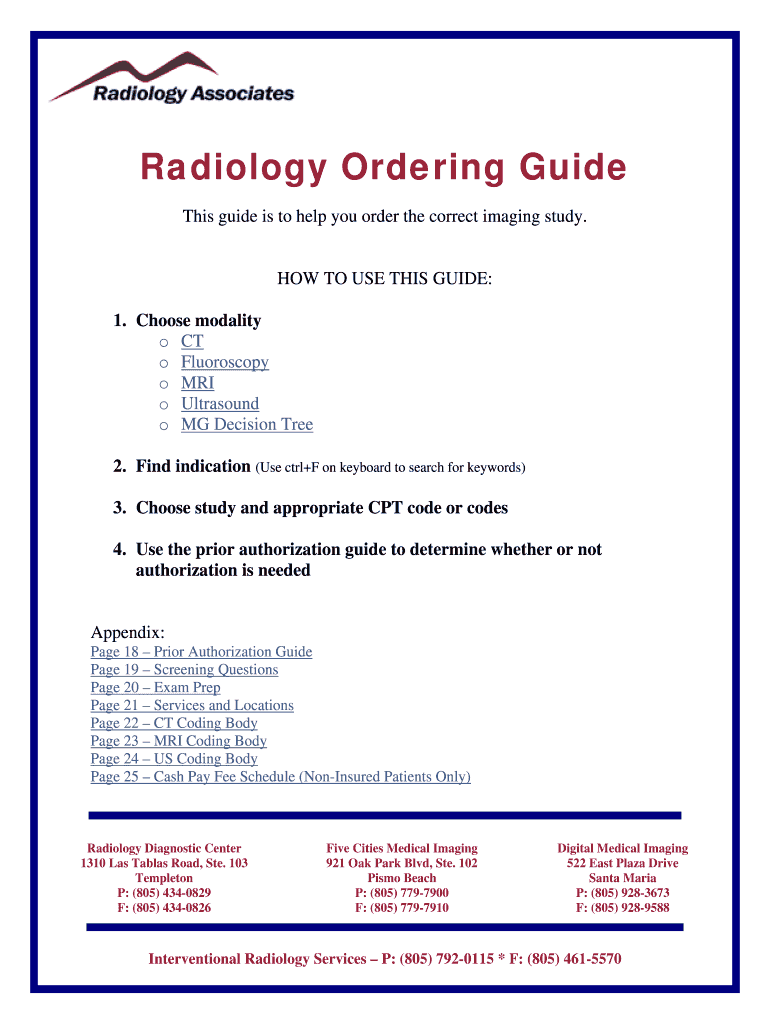 Radiology Associates

Radiology Ordering Guide

This guide is to help you order the correct imaging study.

HOW TO USE THIS GUIDE:

1. Choose modality
o CT
o Fluoroscopy
o MRI
o Ultrasound
o MG Decision Tree

2. Find indication (Use ctrl+F on keyboard to search for keywords)

3. Choose study and appropriate CPT code or codes

4. Use the prior authorization guide to determine whether or not authorization is needed

Appendix:
Page 18 – Prior Authorization Guide
Page 19 – Screening Questions
Page 20 – Exam Prep
Page 21 – Services and Locations
Page 22 – CT Coding Body
Page 23 – MRI Coding Body
Page 24 – US Coding Body
Page 25 – Cash Pay Fee Schedule (Non-Insured Patients Only)

Radiology Diagnostic Center
1310 Las Tablas Road, Ste. 103
Templeton
P: (805) 434-0829
F: (805) 434-0826

Five Cities Medical Imaging
921 Oak Park Blvd, Ste. 102
Pismo Beach
P: (805) 779-7900
F: (805) 779-7910

Digital Medical Imaging
522 East Plaza Drive
Santa Maria
P: (805) 928-3673
F: (805) 928-9588

Interventional Radiology Services – P: (805) 792-0115 * F: (805) 461-5570